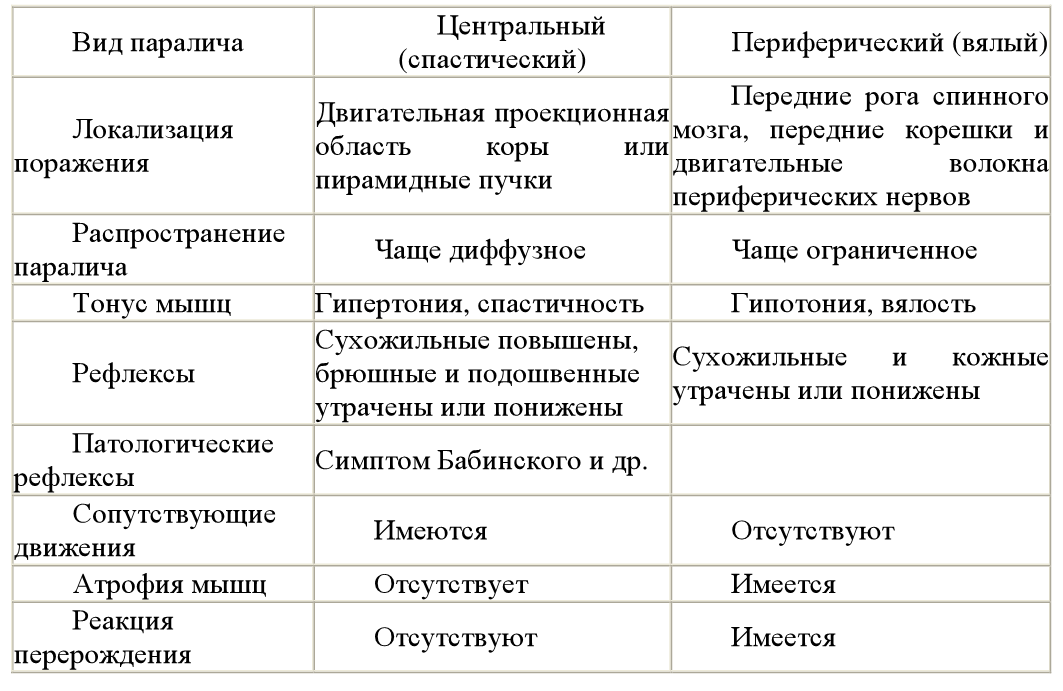 | Вид паралича | Центральный (спастический) | Периферический (вялый) |
|---|---|---|
| Локализация поражения | Двигательная проекционная область коры или пирамидные пучки | Передние рога спинного мозга, передние корешки и двигательные волокна периферических нервов |
| Распространение паралича | Чаще диффузное | Чаще ограниченное |
| Тонус мышц | Гипертония, спастичность | Гипотония, вялость |
| Рефлексы | Сухожильные повышены, брюшные и подошвенные утрачены или понижены | Сухожильные и кожные утрачены или понижены |
| Патологические рефлексы | Симптом Бабинского и др. | |
| Сопутствующие движения | Имеются | Отсутствуют |
| Атрофия мышц | Отсутствует | Имеется |
| Реакция перерождения | Отсутствуют | Имеется |